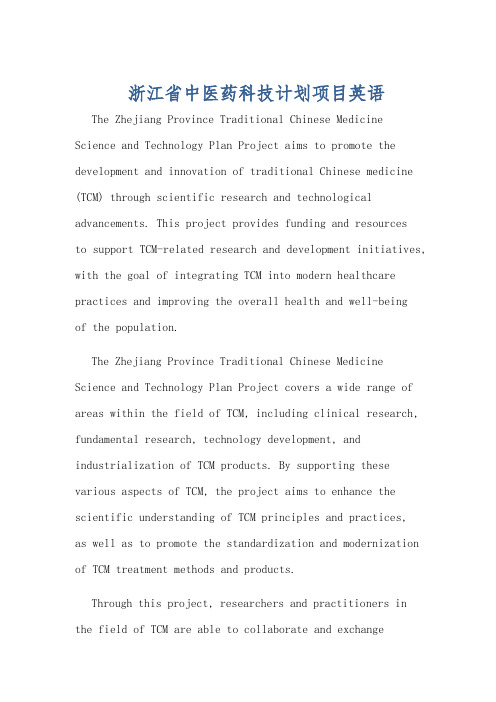 浙江省中医药科技计划项目英语

The Zhejiang Province Traditional Chinese Medicine Science and Technology Plan Project aims to promote the development and innovation of traditional Chinese medicine (TCM) through scientific research and technological advancements. This project provides funding and resources to support TCM-related research and development initiatives, with the goal of integrating TCM into modern healthcare practices and improving the overall health and well-being of the population.

The Zhejiang Province Traditional Chinese Medicine Science and Technology Plan Project covers a wide range of areas within the field of TCM, including clinical research, fundamental research, technology development, and industrialization of TCM products. By supporting these various aspects of TCM, the project aims to enhance the scientific understanding of TCM principles and practices, as well as to promote the standardization and modernization of TCM treatment methods and products.

Through this project, researchers and practitioners in the field of TCM are able to collaborate and exchange